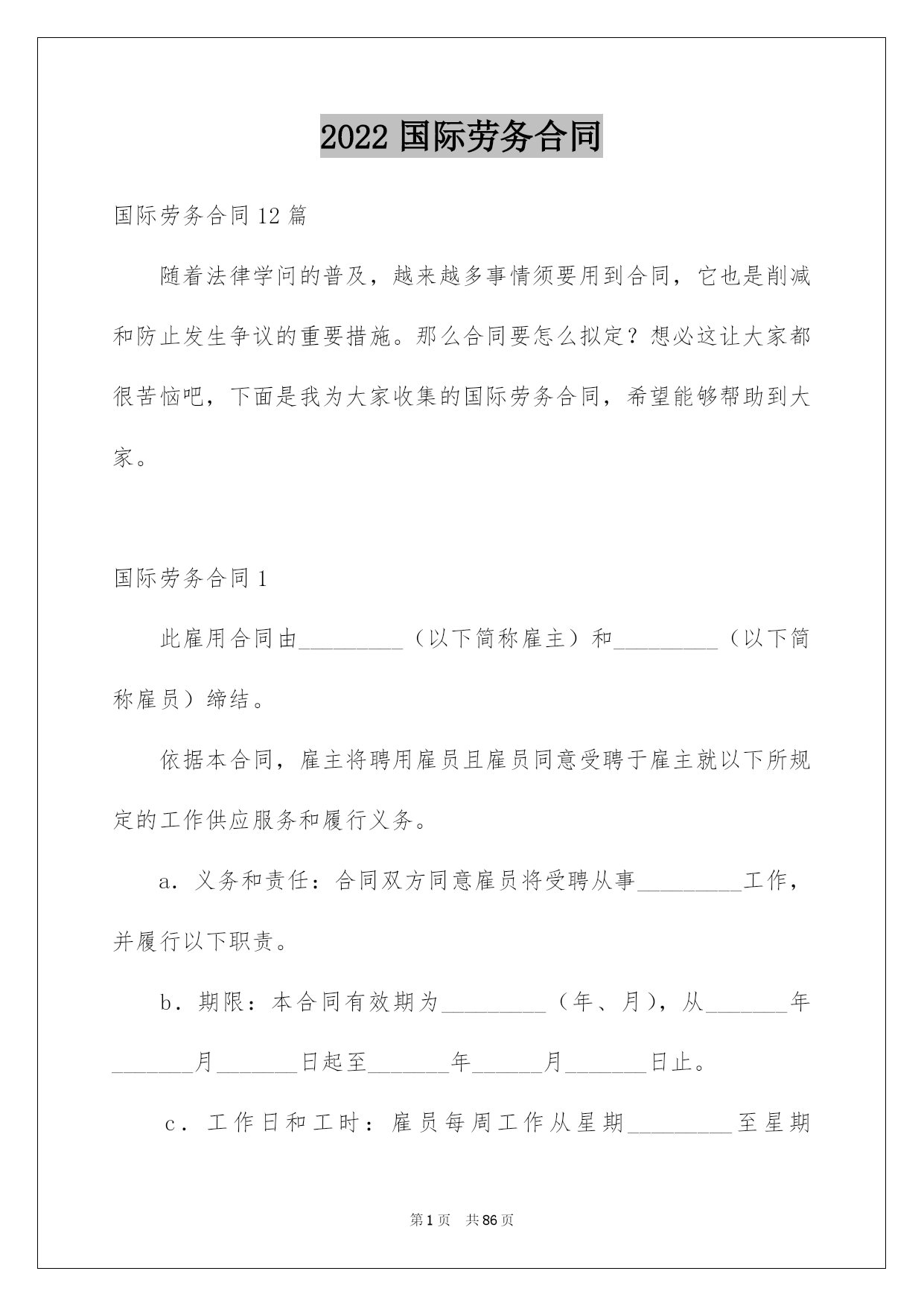 2022 国际劳务合同

国际劳务合同 12 篇

随着法律学问的普及，越来越多事情须要用到合同，它也是削减和防止发生争议的重要措施。那么合同要怎么拟定？想必这让大家都很苦恼吧，下面是我为大家收集的国际劳务合同，希望能够帮助到大家。

国际劳务合同 1

此雇用合同由_________（以下简称雇主）和_________（以下简称雇员）缔结。

依据本合同，雇主将聘用雇员且雇员同意受聘于雇主就以下所规定的工作供应服务和履行义务。

a．义务和责任：合同双方同意雇员将受聘从事_________工作，并履行以下职责。

b．期限：本合同有效期为_________（年、月），从_______年_______月_______日起至_______年______月_______日止。

c．工作日和工时：雇员每周工作从星期_________至星期

第 1 页　共 86 页